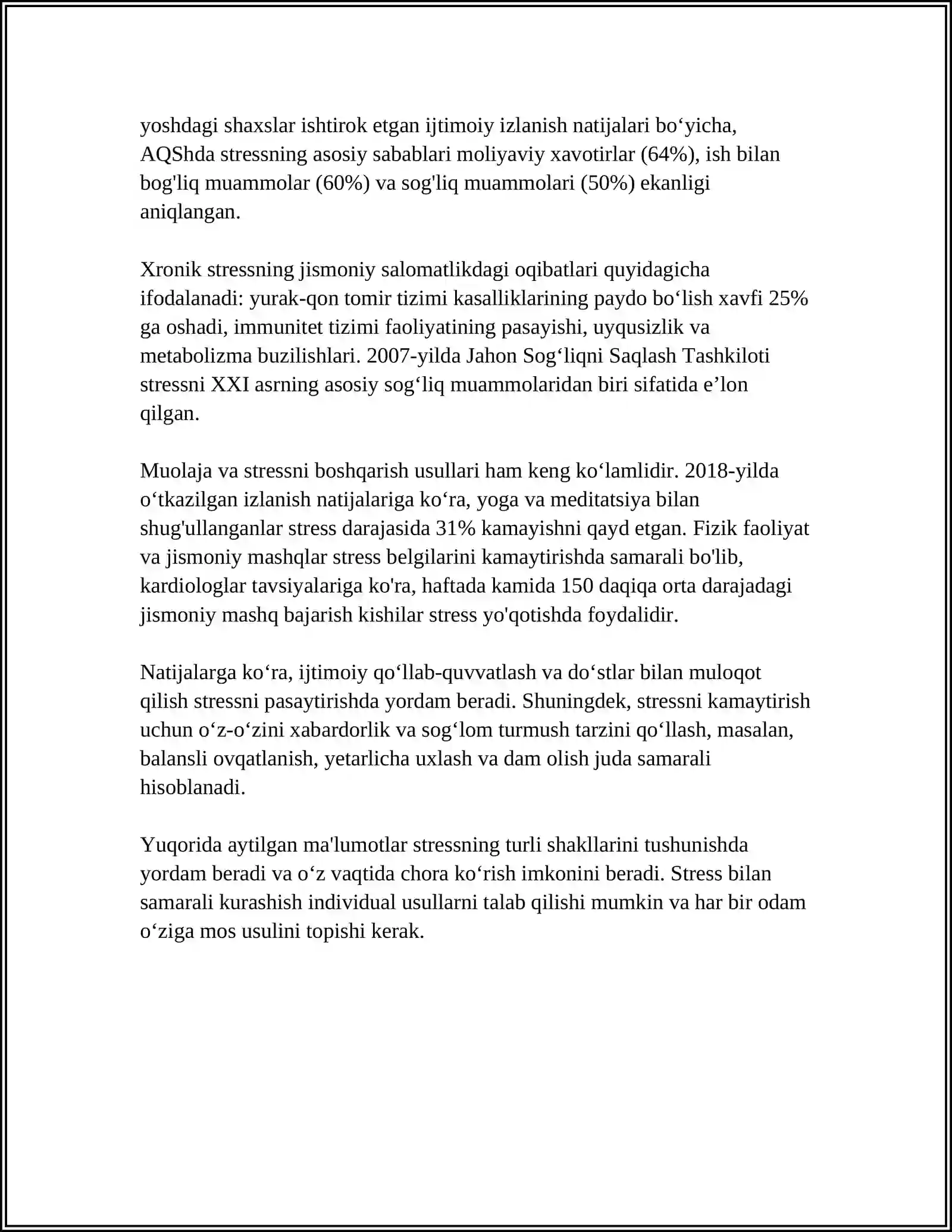 yoshdagi shaxslar ishtirok etgan ijtimoiy izlanish natijalari bo'yicha, AQShda stressning asosiy sabablari moliyaviy xavotirlar (64%), ish bilan bog'liq muammolar (60%) va sog'liq muammolari (50%) ekanligi aniqlangan.

Xronik stressning jismoniy salomatlikdagi oqibatlari quyidagicha ifodalanadi: yurak-qon tomir tizimi kasalliklarining paydo bo'lish xavfi 25% ga oshadi, immunitet tizimi faoliyatining pasayishi, uyqusizlik va metabolizma buzilishlari. 2007-yilda Jahon Sog'liqni Saqlash Tashkiloti stressni XXI asrning asosiy sog'liq muammolaridan biri sifatida e'lon qilgan.

Muolaja va stressni boshqarish usullari ham keng ko'lamlidir. 2018-yilda o'tkazilgan izlanish natijalariga ko'ra, yoga va meditatsiya bilan shug'ullanganlar stress darajasida 31% kamayishni qayd etgan. Fizik faoliyat va jismoniy mashqlar stress belgilarini kamaytirishda samarali bo'lib, kardiologlar tavsiyalariga ko'ra, haftada kamida 150 daqiqa orta darajadagi jismoniy mashq bajarish kishilar stress yo'qotishda foydalidir.

Natijalarga ko'ra, ijtimoiy qo'llab-quvvatlash va do'stlar bilan muloqot qilish stressni pasaytirishda yordam beradi. Shuningdek, stressni kamaytirish uchun o'z-o'zini xabardorlik va sog'lom turmush tarzini qo'llash, masalan, balansli ovqatlanish, yetarlicha uxlash va dam olish juda samarali hisoblanadi.

Yuqorida aytilgan ma'lumotlar stressning turli shakllarini tushunishda yordam beradi va o'z vaqtida chora ko'rish imkonini beradi. Stress bilan samarali kurashish individual usullarni talab qilishi mumkin va har bir odam o'ziga mos usulini topishi kerak.